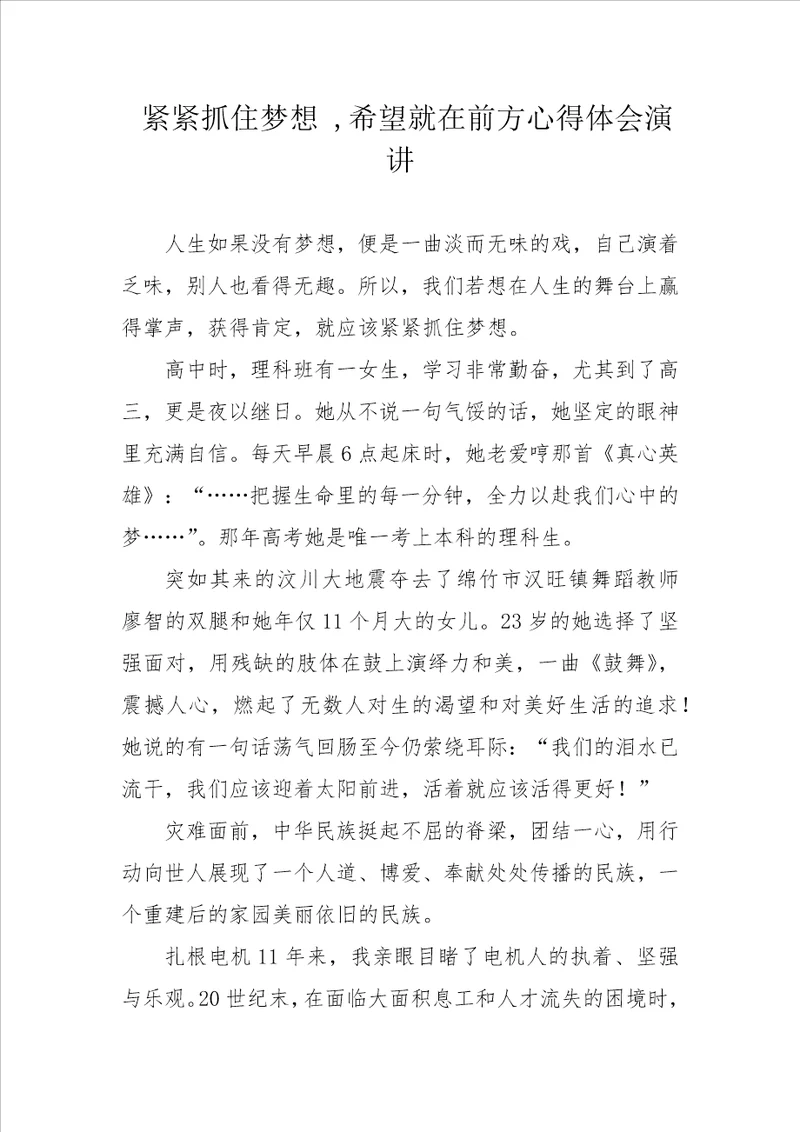 紧紧抓住梦想，希望就在前方心得体会演讲

人生如果没有梦想，便是一曲淡而无味的戏，自己演着乏味，别人也看得无趣。所以，我们若想在人生的舞台上赢得掌声，获得肯定，就应该紧紧抓住梦想。

高中时，理科班有一女生，学习非常勤奋，尤其到了高三，更是夜以继日。她从不说一句气馁的话，她坚定的眼神里充满自信。每天早晨6点起床时，她老爱哼那首《真心英雄》：“……把握生命里的每一分钟，全力以赴我们心中的梦……”。那年高考她是唯一考上本科的理科生。

突如其来的汶川大地震夺去了绵竹市汉旺镇舞蹈教师廖智的双腿和她年仅11个月大的女儿。23岁的她选择了坚强面对，用残缺的肢体在鼓上演绎力和美，一曲《鼓舞》，震撼人心，燃起了无数人对生的渴望和对美好生活的追求！她说的有一句话荡气回肠至今仍萦绕耳际：“我们的泪水已流干，我们应该迎着太阳前进，活着就应该活得更好！”

灾难面前，中华民族挺起不屈的脊梁，团结一心，用行动向世人展现了一个人道、博爱、奉献处处传播的民族，一个重建后的家园美丽依旧的民族。

扎根电机11年来，我亲眼目睹了电机人的执着、坚强与乐观。20世纪末，在面临大面积息工和人才流失的困境时，